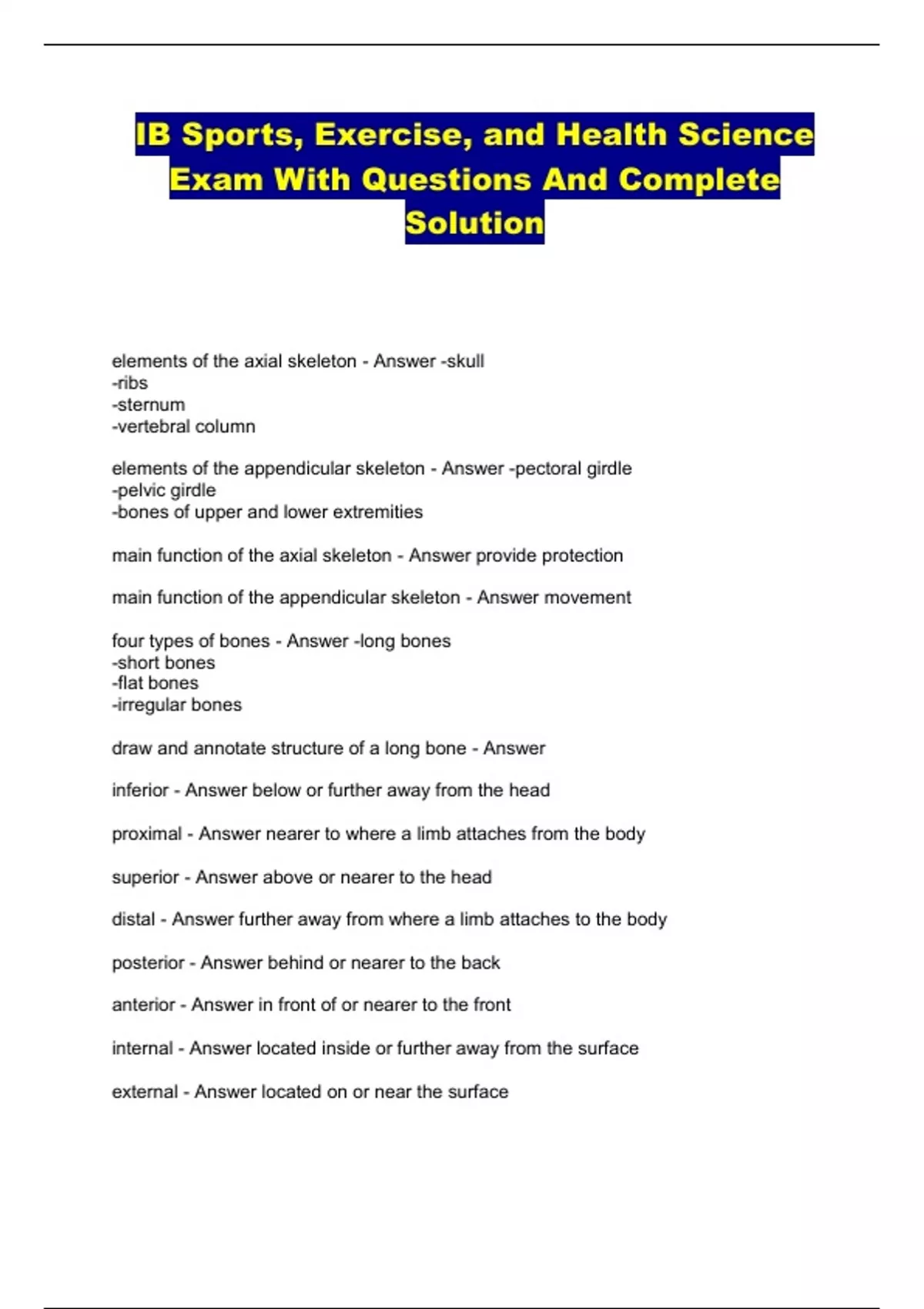 IB Sports, Exercise, and Health Science Exam With Questions And Complete Solution

elements of the axial skeleton - Answer -skull
-ribs
-sternum
-vertebral column

elements of the appendicular skeleton - Answer -pectoral girdle
-pelvic girdle
-bones of upper and lower extremities

main function of the axial skeleton - Answer provide protection

main function of the appendicular skeleton - Answer movement

four types of bones - Answer -long bones
-short bones
-flat bones
-irregular bones

draw and annotate structure of a long bone - Answer

inferior - Answer below or further away from the head

proximal - Answer nearer to where a limb attaches from the body

superior - Answer above or nearer to the head

distal - Answer further away from where a limb attaches to the body

posterior - Answer behind or nearer to the back

anterior - Answer in front of or nearer to the front

internal - Answer located inside or further away from the surface

external - Answer located on or near the surface